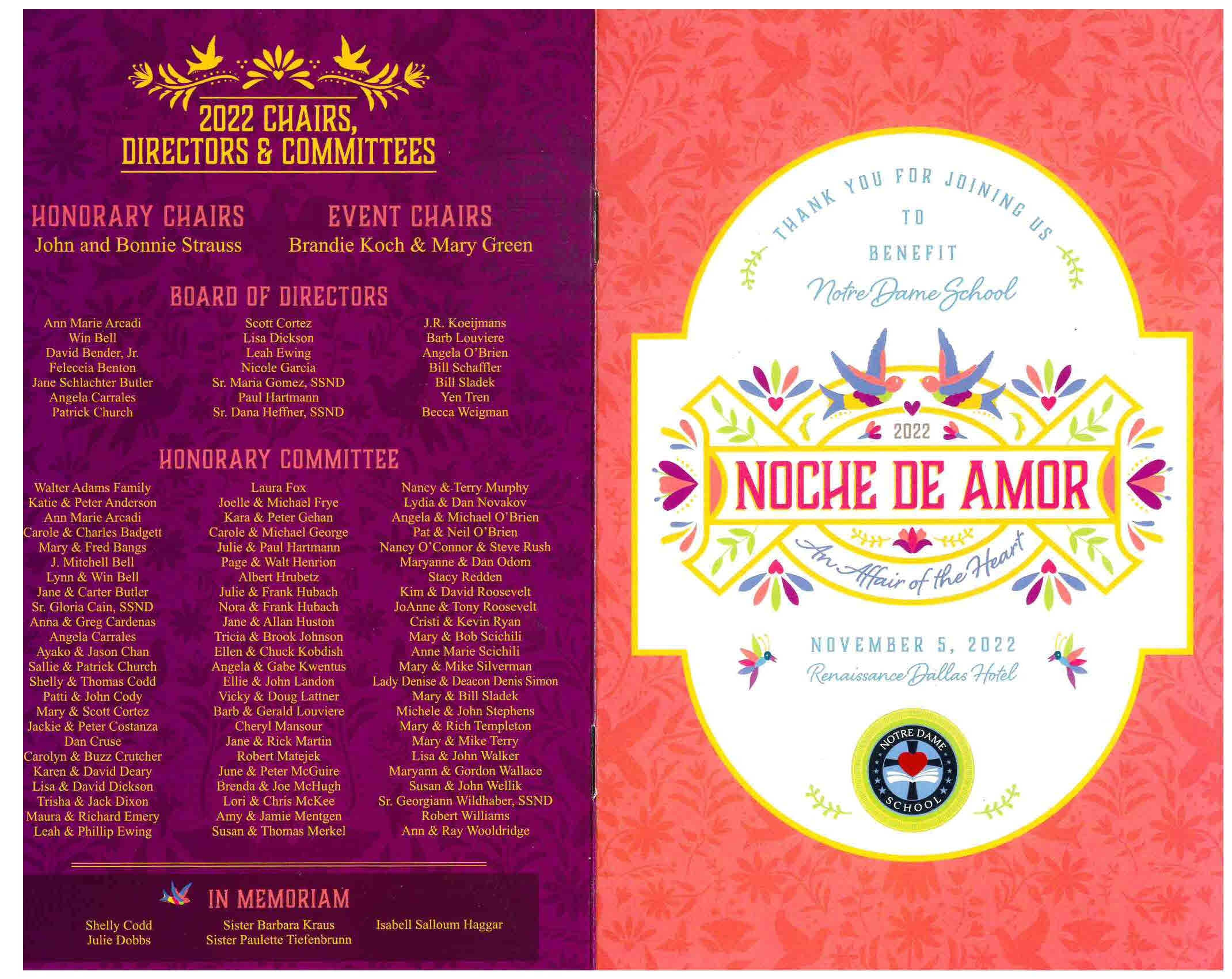 2022 CHAIRS, DIRECTORS & COMMITTEES

HONORARY CHAIRS
John and Bonnie Strauss

EVENT CHAIRS
Brandie Koch & Mary Green

BOARD OF DIRECTORS

Ann Marie Arcadi
Win Bell
David Bender, Jr.
Feleceia Benton
Jane Schlachter Butler
Angela Carrales
Patrick Church

Scott Cortez
Lisa Dickson
Leah Ewing
Nicole Garcia
Sr. Maria Gomez, SSND
Paul Hartmann
Sr. Dana Heffner, SSND

J.R. Koeijmans
Barb Louviere
Angela O'Brien
Bill Schaffler
Bill Sladek
Yen Tren
Becca Weigman

HONORARY COMMITTEE

Walter Adams Family
Katie & Peter Anderson
Ann Marie Arcadi
Carole & Charles Badgett
Mary & Fred Bangs
J. Mitchell Bell
Lynn & Win Bell
Jane & Carter Butler
Sr. Gloria Cain, SSND
Anna & Greg Cardenas
Angela Carrales
Ayako & Jason Chan
Sallie & Patrick Church
Shelly & Thomas Codd
Patti & John Cody
Mary & Scott Cortez
Jackie & Peter Costanza
Dan Cruse
Carolyn & Buzz Crutcher
Karen & David Deary
Lisa & David Dickson
Trisha & Jack Dixon
Maura & Richard Emery
Leah & Phillip Ewing

Laura Fox
Joelle & Michael Frye
Kara & Peter Gehan
Carole & Michael George
Julie & Paul Hartmann
Page & Walt Henrion
Albert Hrubetz
Julie & Frank Hubach
Nora & Frank Hubach
Jane & Allan Huston
Tricia & Brook Johnson
Ellen & Chuck Kobdish
Angela & Gabe Kwentus
Ellie & John Landon
Vicky & Doug Lattner
Barb & Gerald Louviere
Cheryl Mansour
Jane & Rick Martin
Robert Matejek
June & Peter McGuire
Brenda & Joe McHugh
Lori & Chris McKee
Amy & Jamie Mentgen
Susan & Thomas Merkel

Nancy & Terry Murphy
Lydia & Dan Novakov
Angela & Michael O'Brien
Pat & Neil O'Brien
Nancy O'Connor & Steve Rush
Maryanne & Dan Odom
Stacy Redden
Kim & David Roosevelt
JoAnne & Tony Roosevelt
Cristi & Kevin Ryan
Mary & Bob Scichili
Anne Marie Scichili
Mary & Mike Silverman
Lady Denise & Deacon Denis Simon
Mary & Bill Sladek
Michele & John Stephens
Mary & Rich Templeton
Mary & Mike Terry
Lisa & John Walker
Maryann & Gordon Wallace
Susan & John Wellik
Sr. Georgiann Wildhaber, SSND
Robert Williams
Ann & Ray Wooldridge

IN MEMORIAM

Shelly Codd
Julie Dobbs

Sister Barbara Kraus
Sister Paulette Tiefenbrunn

Isabell Salloum Haggar

THANK YOU FOR JOINING US
TO
BENEFIT
Notre Dame School

2022
NOCHE DE AMOR
An Affair of the Heart

NOVEMBER 5, 2022
Renaissance Dallas Hotel

NOTRE DAME SCHOOL